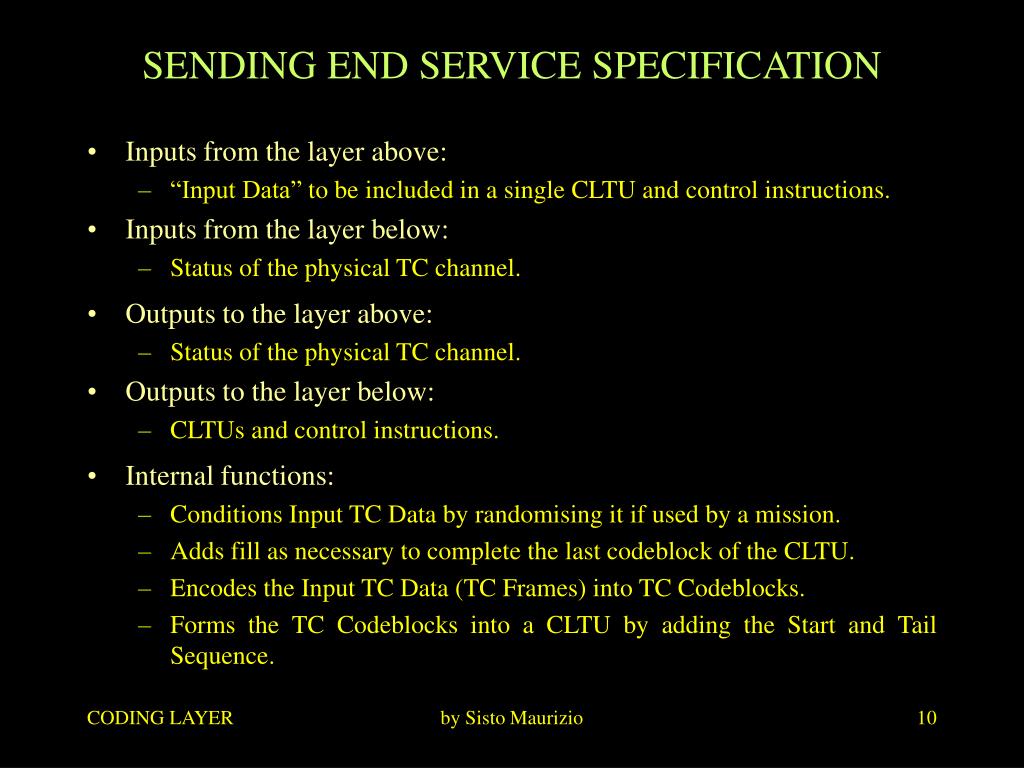 SENDING END SERVICE SPECIFICATION

• Inputs from the layer above:
– “Input Data” to be included in a single CLTU and control instructions.
• Inputs from the layer below:
– Status of the physical TC channel.
• Outputs to the layer above:
– Status of the physical TC channel.
• Outputs to the layer below:
– CLTUs and control instructions.
• Internal functions:
– Conditions Input TC Data by randomising it if used by a mission.
– Adds fill as necessary to complete the last codeblock of the CLTU.
– Encodes the Input TC Data (TC Frames) into TC Codeblocks.
– Forms the TC Codeblocks into a CLTU by adding the Start and Tail Sequence.

CODING LAYER by Sisto Maurizio 10